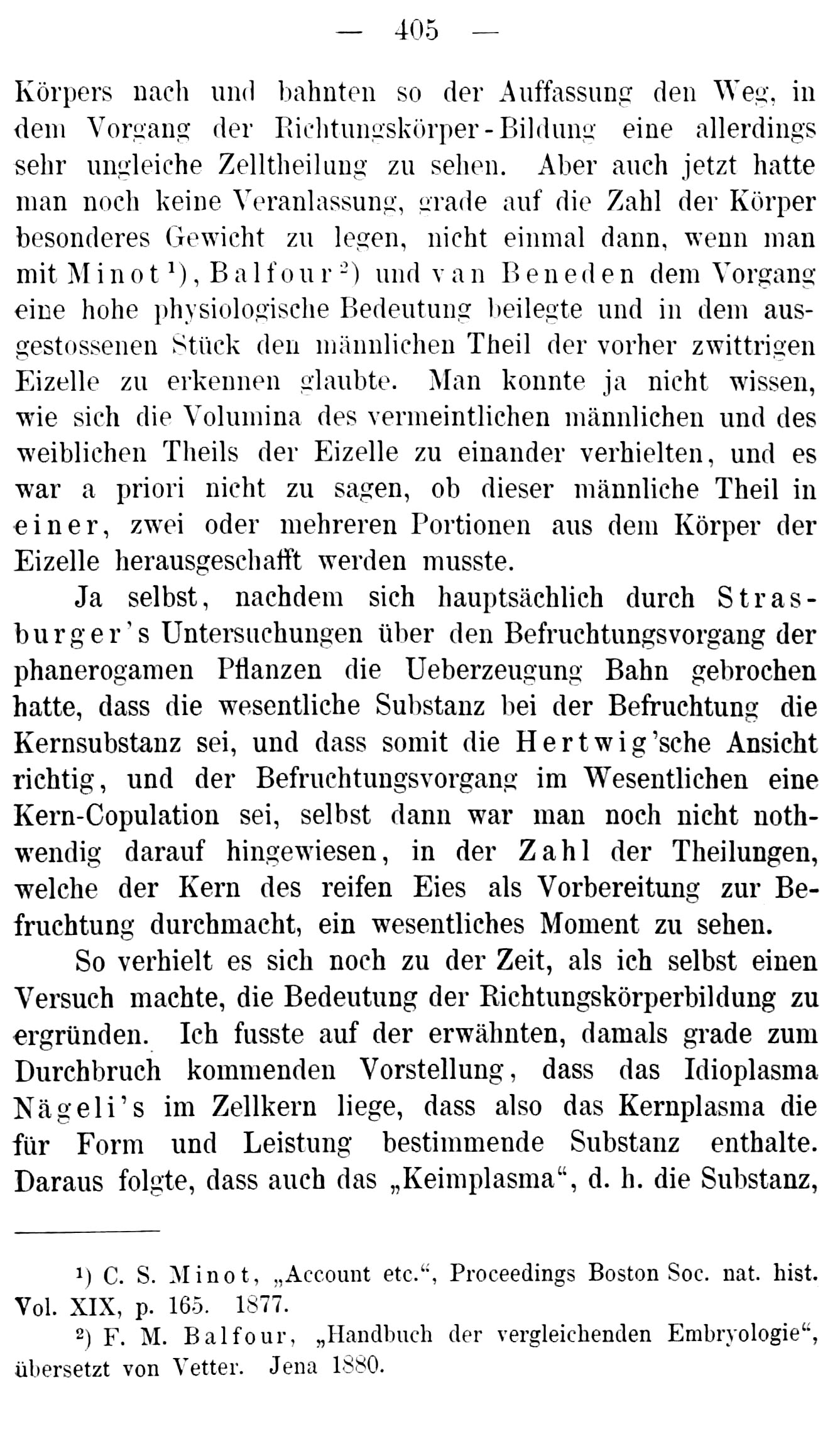 — 405 —

Körpers nach und bahnten so der Auffassung den Weg, in dem Vorgang der Richtungskörper-Bildung eine allerdings sehr ungleiche Zelltheilung zu sehen. Aber auch jetzt hatte man noch keine Veranlassung, grade auf die Zahl der Körper besonderes Gewicht zu legen, nicht einmal dann, wenn man mit Minot$^{1}$), Balfour$^{2}$) und van Beneden dem Vorgang eine hohe physiologische Bedeutung beilegte und in dem ausgestossenen Stück den männlichen Theil der vorher zwittrigen Eizelle zu erkennen glaubte. Man konnte ja nicht wissen, wie sich die Volumina des vermeintlichen männlichen und des weiblichen Theils der Eizelle zu einander verhielten, und es war a priori nicht zu sagen, ob dieser männliche Theil in einer, zwei oder mehreren Portionen aus dem Körper der Eizelle herausgeschafft werden musste.

Ja selbst, nachdem sich hauptsächlich durch Strasburger's Untersuchungen über den Befruchtungsvorgang der phanerogamen Pflanzen die Ueberzeugung Bahn gebrochen hatte, dass die wesentliche Substanz bei der Befruchtung die Kernsubstanz sei, und dass somit die Hertwig'sche Ansicht richtig, und der Befruchtungsvorgang im Wesentlichen eine Kern-Copulation sei, selbst dann war man noch nicht nothwendig darauf hingewiesen, in der Zahl der Theilungen, welche der Kern des reifen Eies als Vorbereitung zur Befruchtung durchmacht, ein wesentliches Moment zu sehen.

So verhielt es sich noch zu der Zeit, als ich selbst einen Versuch machte, die Bedeutung der Richtungskörperbildung zu ergründen. Ich fusste auf der erwähnten, damals grade zum Durchbruch kommenden Vorstellung, dass das Idioplasma Nägeli's im Zellkern liege, dass also das Kernplasma die für Form und Leistung bestimmende Substanz enthalte. Daraus folgte, dass auch das „Keimplasma“, d. h. die Substanz,

$^{1}$) C. S. Minot, „Account etc.“, Proceedings Boston Soc. nat. hist. Vol. XIX, p. 165. 1877.

$^{2}$) F. M. Balfour, „Handbuch der vergleichenden Embryologie“, übersetzt von Vetter. Jena 1880.